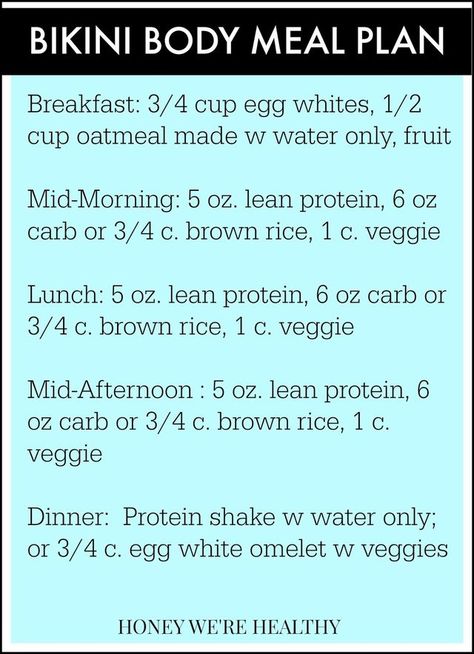 BIKINI BODY MEAL PLAN

Breakfast: 3/4 cup egg whites, 1/2 cup oatmeal made w water only, fruit

Mid-Morning: 5 oz. lean protein, 6 oz carb or 3/4 c. brown rice, 1 c. veggie

Lunch: 5 oz. lean protein, 6 oz carb or 3/4 c. brown rice, 1 c. veggie

Mid-Afternoon : 5 oz. lean protein, 6 oz carb or 3/4 c. brown rice, 1 c. veggie

Dinner: Protein shake w water only; or 3/4 c. egg white omelet w veggies

HONEY WE'RE HEALTHY